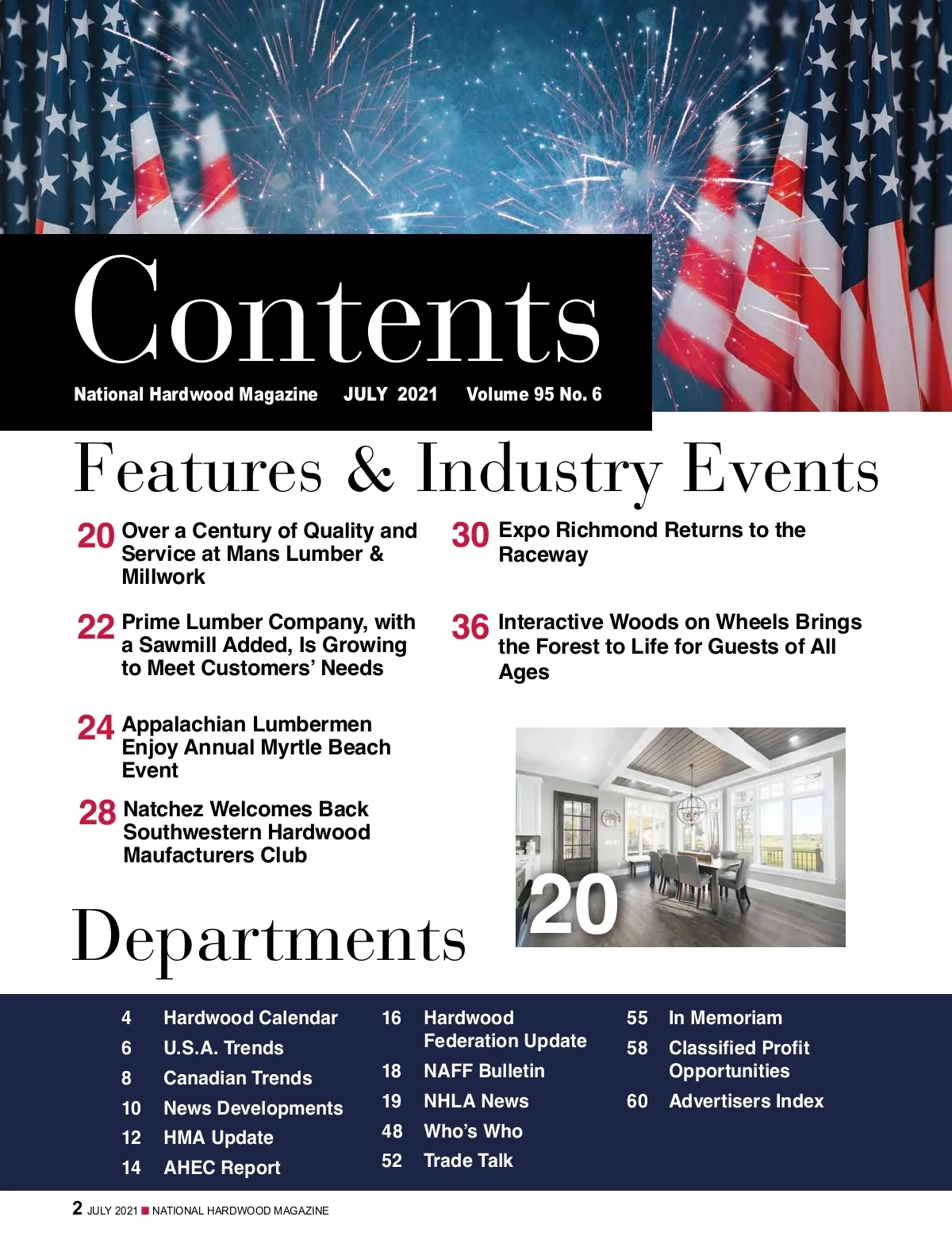 Contents

National Hardwood Magazine JULY 2021 Volume 95 No. 6

Features & Industry Events

20 Over a Century of Quality and Service at Mans Lumber & Millwork

22 Prime Lumber Company, with a Sawmill Added, Is Growing to Meet Customers' Needs

24 Appalachian Lumbermen Enjoy Annual Myrtle Beach Event

28 Natchez Welcomes Back Southwestern Hardwood Maufacturers Club

30 Expo Richmond Returns to the Raceway

36 Interactive Woods on Wheels Brings the Forest to Life for Guests of All Ages

20

Departments

4 Hardwood Calendar
6 U.S.A. Trends
8 Canadian Trends
10 News Developments
12 HMA Update
14 AHEC Report

16 Hardwood Federation Update
18 NAFF Bulletin
19 NHLA News
48 Who's Who
52 Trade Talk

55 In Memoriam
58 Classified Profit Opportunities
60 Advertisers Index

2 JULY 2021 ■ NATIONAL HARDWOOD MAGAZINE